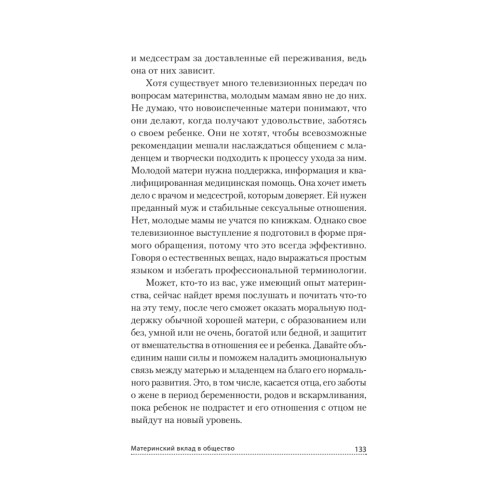 и медсестрам за доставленные ей переживания, ведь она от них зависит.

Хотя существует много телевизионных передач по вопросам материнства, молодым мамам явно не до них. Не думаю, что новоиспеченные матери понимают, что они делают, когда получают удовольствие, заботясь о своем ребенке. Они не хотят, чтобы всевозможные рекомендации мешали наслаждаться общением с младенцем и творчески подходить к процессу ухода за ним. Молодой матери нужна поддержка, информация и квалифицированная медицинская помощь. Она хочет иметь дело с врачом и медсестрой, которым доверяет. Ей нужен преданный муж и стабильные сексуальные отношения. Нет, молодые мамы не учатся по книжкам. Однако свое телевизионное выступление я подготовил в форме прямого обращения, потому что это всегда эффективно. Говоря о естественных вещах, надо выражаться простым языком и избегать профессиональной терминологии.

Может, кто-то из вас, уже имеющий опыт материнства, сейчас найдет время послушать и почитать что-то на эту тему, после чего сможет оказать моральную поддержку обычной хорошей матери, с образованием или без, умной или не очень, богатой или бедной, и защитит от вмешательства в отношения ее и ребенка. Давайте объединим наши силы и поможем наладить эмоциональную связь между матерью и младенцем на благо его нормального развития. Это, в том числе, касается отца, его заботы о жене в период беременности, родов и вскармливания, пока ребенок не подрастет и его отношения с отцом не выйдут на новый уровень.

Материнский вклад в общество 133